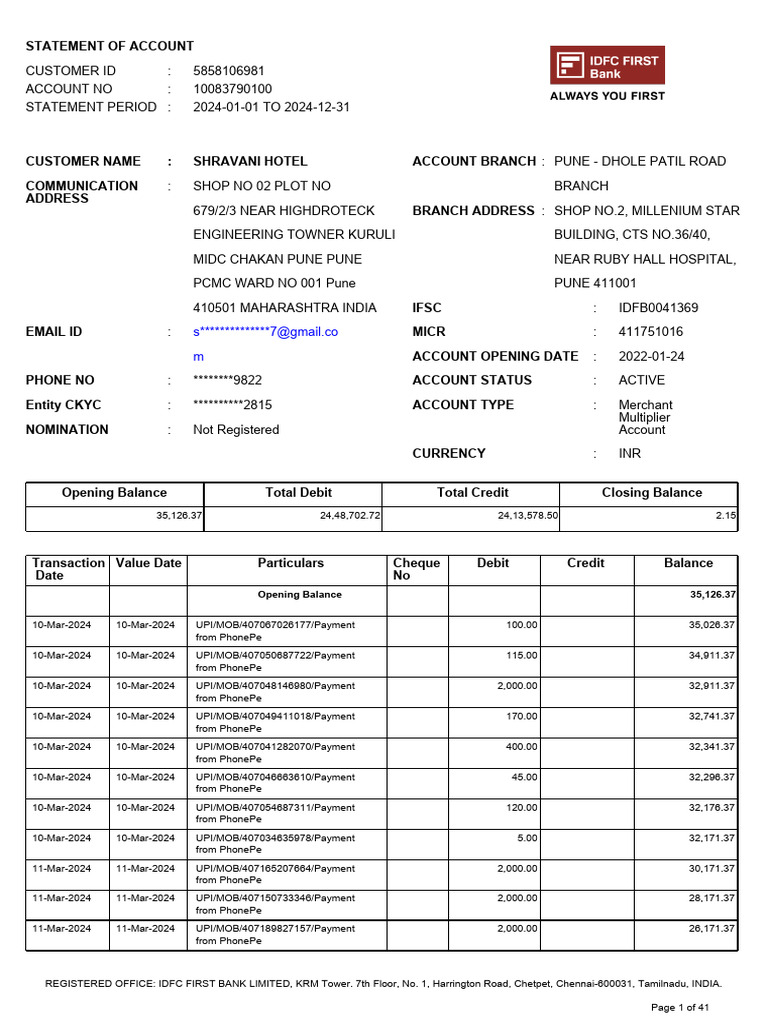 STATEMENT OF ACCOUNT

CUSTOMER ID : 5858106981
ACCOUNT NO : 10083790100
STATEMENT PERIOD : 2024-01-01 TO 2024-12-31

IDFC FIRST Bank
ALWAYS YOU FIRST

CUSTOMER NAME : SHRAVANI HOTEL
COMMUNICATION ADDRESS : SHOP NO 02 PLOT NO 679/2/3 NEAR HIGHDROTECK ENGINEERING TOWNER KURULI MIDC CHAKAN PUNE PUNE PCMC WARD NO 001 Pune 410501 MAHARASHTRA INDIA
EMAIL ID : s**************7@gmail.com
PHONE NO : ********9822
Entity CKYC : **********2815
NOMINATION : Not Registered

ACCOUNT BRANCH : PUNE - DHOLE PATIL ROAD BRANCH
BRANCH ADDRESS : SHOP NO.2, MILLENIUM STAR BUILDING, CTS NO.36/40, NEAR RUBY HALL HOSPITAL, PUNE 411001
IFSC : IDFB0041369
MICR : 411751016
ACCOUNT OPENING DATE : 2022-01-24
ACCOUNT STATUS : ACTIVE
ACCOUNT TYPE : Merchant Multiplier Account
CURRENCY : INR

| Opening Balance | Total Debit | Total Credit | Closing Balance |
|---|---|---|---|
| 35,126.37 | 24,48,702.72 | 24,13,578.50 | 2.15 |

| Transaction Date | Value Date | Particulars | Cheque No | Debit | Credit | Balance |
|---|---|---|---|---|---|---|
| | | Opening Balance | | | | 35,126.37 |
| 10-Mar-2024 | 10-Mar-2024 | UPI/MOB/407067026177/Payment from PhonePe | | 100.00 | | 35,026.37 |
| 10-Mar-2024 | 10-Mar-2024 | UPI/MOB/407050687722/Payment from PhonePe | | 115.00 | | 34,911.37 |
| 10-Mar-2024 | 10-Mar-2024 | UPI/MOB/407048146980/Payment from PhonePe | | 2,000.00 | | 32,911.37 |
| 10-Mar-2024 | 10-Mar-2024 | UPI/MOB/407049411018/Payment from PhonePe | | 170.00 | | 32,741.37 |
| 10-Mar-2024 | 10-Mar-2024 | UPI/MOB/407041282070/Payment from PhonePe | | 400.00 | | 32,341.37 |
| 10-Mar-2024 | 10-Mar-2024 | UPI/MOB/407046663610/Payment from PhonePe | | 45.00 | | 32,296.37 |
| 10-Mar-2024 | 10-Mar-2024 | UPI/MOB/407054687311/Payment from PhonePe | | 120.00 | | 32,176.37 |
| 10-Mar-2024 | 10-Mar-2024 | UPI/MOB/407034635978/Payment from PhonePe | | 5.00 | | 32,171.37 |
| 11-Mar-2024 | 11-Mar-2024 | UPI/MOB/407165207664/Payment from PhonePe | | 2,000.00 | | 30,171.37 |
| 11-Mar-2024 | 11-Mar-2024 | UPI/MOB/407150733346/Payment from PhonePe | | 2,000.00 | | 28,171.37 |
| 11-Mar-2024 | 11-Mar-2024 | UPI/MOB/407189827157/Payment from PhonePe | | 2,000.00 | | 26,171.37 |

REGISTERED OFFICE: IDFC FIRST BANK LIMITED, KRM Tower. 7th Floor, No. 1, Harrington Road, Chetpet, Chennai-600031, Tamilnadu, INDIA.

Page 1 of 41